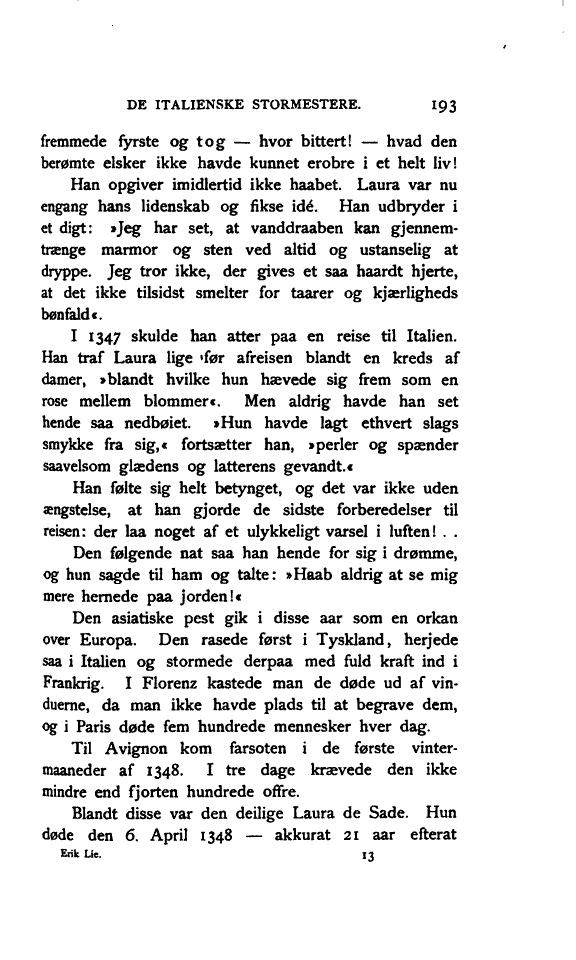 DE ITALIENSKE STORMESTERE. 193

fremmede fyrste og tog — hvor bittert! — hvad den berømte elsker ikke havde kunnet erobre i et helt liv!

Han opgiver imidlertid ikke haabet. Laura var nu engang hans lidenskab og fikse idé. Han udbryder i et digt: »Jeg har set, at vanddraaben kan gjennemtrænge marmor og sten ved altid og ustanselig at dryppe. Jeg tror ikke, der gives et saa haardt hjerte, at det ikke tilsidst smelter for taarer og kjærligheds bønfald«.

I 1347 skulde han atter paa en reise til Italien. Han traf Laura lige før afreisen blandt en kreds af damer, »blandt hvilke hun hævede sig frem som en rose mellem blommer«. Men aldrig havde han set hende saa nedbøiet. »Hun havde lagt ethvert slags smykke fra sig,« fortsætter han, »perler og spænder saavelsom glædens og latterens gevandt.«

Han følte sig helt betynget, og det var ikke uden ængstelse, at han gjorde de sidste forberedelser til reisen: der laa noget af et ulykkeligt varsel i luften! . .

Den følgende nat saa han hende for sig i drømme, og hun sagde til ham og talte: »Haab aldrig at se mig mere hernede paa jorden!«

Den asiatiske pest gik i disse aar som en orkan over Europa. Den rasede først i Tyskland, herjede saa i Italien og stormede derpaa med fuld kraft ind i Frankrig. I Florenz kastede man de døde ud af vinduerne, da man ikke havde plads til at begrave dem, og i Paris døde fem hundrede mennesker hver dag.

Til Avignon kom farsoten i de første vintermaaneder af 1348. I tre dage krævede den ikke mindre end fjorten hundrede offre.

Blandt disse var den deilige Laura de Sade. Hun døde den 6. April 1348 — akkurat 21 aar efterat

Erik Lie. 13